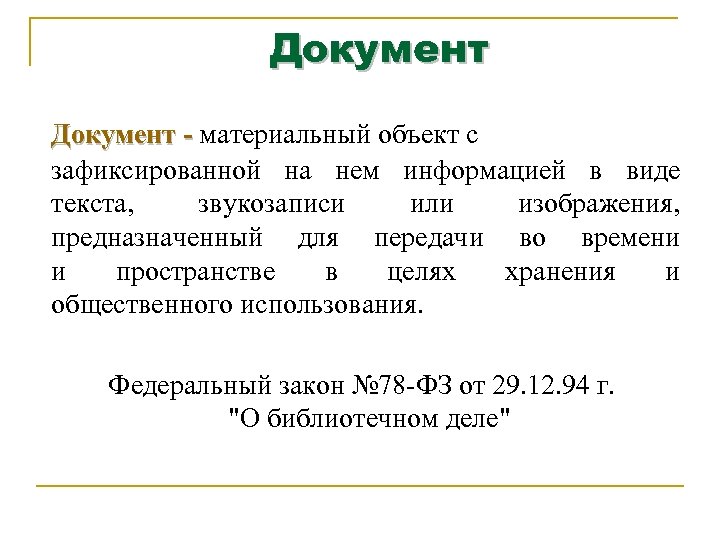 Документ

Документ - материальный объект с зафиксированной на нем информацией в виде текста, звукозаписи или изображения, предназначенный для передачи во времени и пространстве в целях хранения и общественного использования.

Федеральный закон №78-ФЗ от 29.12.94 г. "О библиотечном деле"